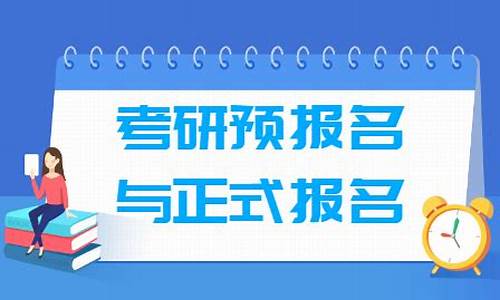 考研预报名
与正式报名